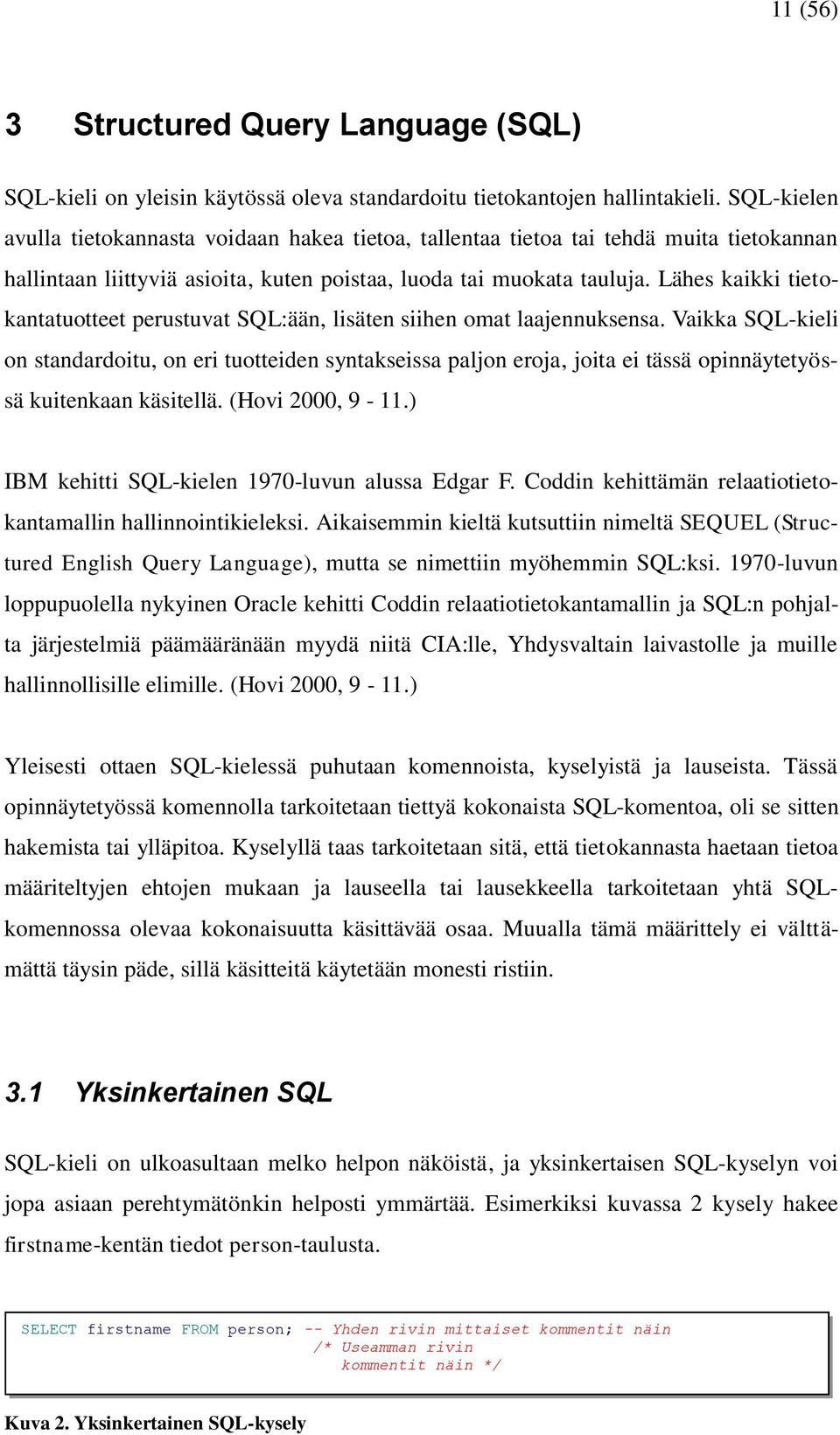 11 (56)

3 Structured Query Language (SQL)

SQL-kieli on yleisin käytössä oleva standardoitu tietokantojen hallintakieli. SQL-kielen avulla tietokannasta voidaan hakea tietoa, tallentaa tietoa tai tehdä muita tietokannan hallintaan liittyviä asioita, kuten poistaa, luoda tai muokata tauluja. Lähes kaikki tietokantatuotteet perustuvat SQL:ään, lisäten siihen omat laajennuksensa. Vaikka SQL-kieli on standardoitu, on eri tuotteiden syntakseissa paljon eroja, joita ei tässä opinnäytetyössä kuitenkaan käsitellä. (Hovi 2000, 9 - 11.)

IBM kehitti SQL-kielen 1970-luvun alussa Edgar F. Coddin kehittämän relaatiotietokantamallin hallinnointikieleksi. Aikaisemmin kieltä kutsuttiin nimeltä SEQUEL (Structured English Query Language), mutta se nimettiin myöhemmin SQL:ksi. 1970-luvun loppupuolella nykyinen Oracle kehitti Coddin relaatiotietokantamallin ja SQL:n pohjalta järjestelmiä päämääränään myydä niitä CIA:lle, Yhdysvaltain laivastolle ja muille hallinnollisille elimille. (Hovi 2000, 9 - 11.)

Yleisesti ottaen SQL-kielessä puhutaan komennoista, kyselyistä ja lauseista. Tässä opinnäytetyössä komennolla tarkoitetaan tiettyä kokonaista SQL-komentoa, oli se sitten hakemista tai ylläpitoa. Kyselyllä taas tarkoitetaan sitä, että tietokannasta haetaan tietoa määriteltyjen ehtojen mukaan ja lauseella tai lausekkeella tarkoitetaan yhtä SQL-komennossa olevaa kokonaisuutta käsittävää osaa. Muualla tämä määrittely ei välttämättä täysin päde, sillä käsitteitä käytetään monesti ristiin.

3.1 Yksinkertainen SQL

SQL-kieli on ulkoasultaan melko helpon näköistä, ja yksinkertaisen SQL-kyselyn voi jopa asiaan perehtymätönkin helposti ymmärtää. Esimerkiksi kuvassa 2 kysely hakee firstname-kentän tiedot person-taulusta.

SELECT firstname FROM person; -- Yhden rivin mittaiset kommentit näin
/* Useamman rivin
kommentit näin */

Kuva 2. Yksinkertainen SQL-kysely